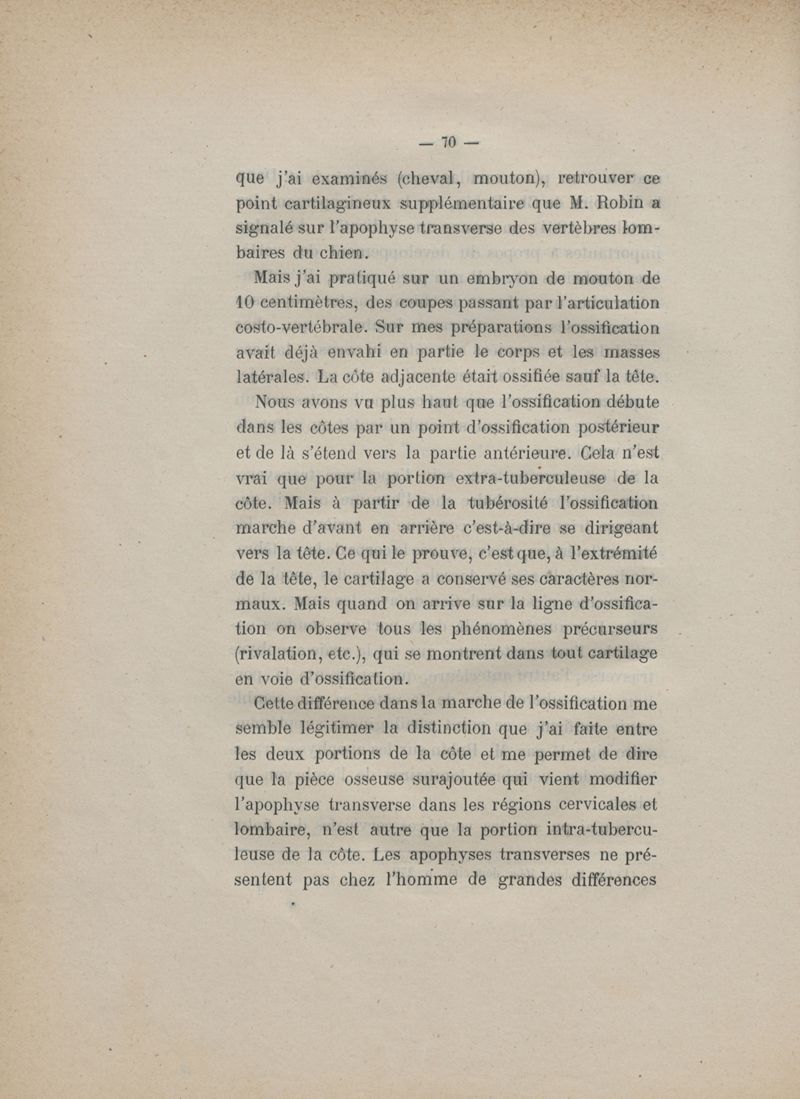 — 70 —

que j'ai examinés (cheval, mouton), retrouver ce point cartilagineux supplémentaire que M. Robin a signalé sur l'apophyse transverse des vertèbres lombaires du chien.

Mais j'ai pratiqué sur un embryon de mouton de 10 centimètres, des coupes passant par l'articulation costo-vertébrale. Sur mes préparations l'ossification avait déjà envahi en partie le corps et les masses latérales. La côte adjacente était ossifiée sauf la tête.

Nous avons vu plus haut que l'ossification débute dans les côtes par un point d'ossification postérieur et de là s'étend vers la partie antérieure. Cela n'est vrai que pour la portion extra-tuberculeuse de la côte. Mais à partir de la tubérosité l'ossification marche d'avant en arrière c'est-à-dire se dirigeant vers la tête. Ce qui le prouve, c'est que, à l'extrémité de la tête, le cartilage a conservé ses caractères normaux. Mais quand on arrive sur la ligne d'ossification on observe tous les phénomènes précurseurs (rivalation, etc.), qui se montrent dans tout cartilage en voie d'ossification.

Cette différence dans la marche de l'ossification me semble légitimer la distinction que j'ai faite entre les deux portions de la côte et me permet de dire que la pièce osseuse surajoutée qui vient modifier l'apophyse transverse dans les régions cervicales et lombaire, n'est autre que la portion intra-tuberculeuse de la côte. Les apophyses transverses ne présentent pas chez l'homme de grandes différences